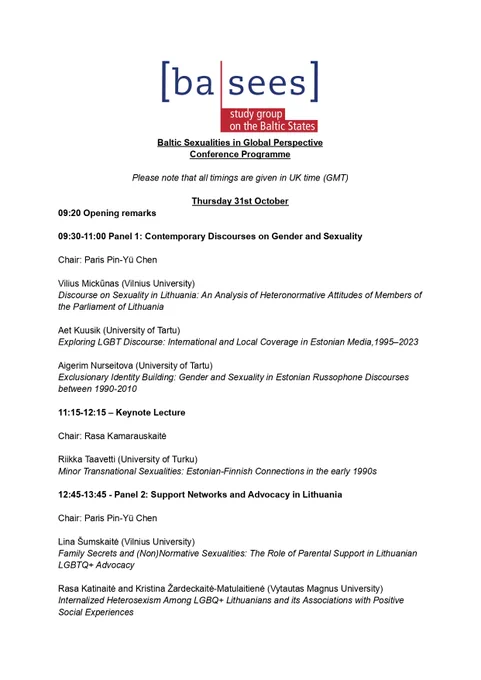 [ba|sees]
study group on the Baltic States

Baltic Sexualities in Global Perspective
Conference Programme

Please note that all timings are given in UK time (GMT)

Thursday 31st October

09:20 Opening remarks

09:30-11:00 Panel 1: Contemporary Discourses on Gender and Sexuality

Chair: Paris Pin-Yü Chen

Vilius Mickūnas (Vilnius University)
Discourse on Sexuality in Lithuania: An Analysis of Heteronormative Attitudes of Members of the Parliament of Lithuania

Aet Kuusik (University of Tartu)
Exploring LGBT Discourse: International and Local Coverage in Estonian Media,1995–2023

Aigerim Nurseitova (University of Tartu)
Exclusionary Identity Building: Gender and Sexuality in Estonian Russophone Discourses between 1990-2010

11:15-12:15 – Keynote Lecture

Chair: Rasa Kamarauskaitė

Riikka Taavetti (University of Turku)
Minor Transnational Sexualities: Estonian-Finnish Connections in the early 1990s

12:45-13:45 - Panel 2: Support Networks and Advocacy in Lithuania

Chair: Paris Pin-Yü Chen

Lina Šumskaitė (Vilnius University)
Family Secrets and (Non)Normative Sexualities: The Role of Parental Support in Lithuanian LGBTQ+ Advocacy

Rasa Katinaitė and Kristina Žardeckaitė-Matulaitienė (Vytautas Magnus University)
Internalized Heterosexism Among LGBQ+ Lithuanians and its Associations with Positive Social Experiences